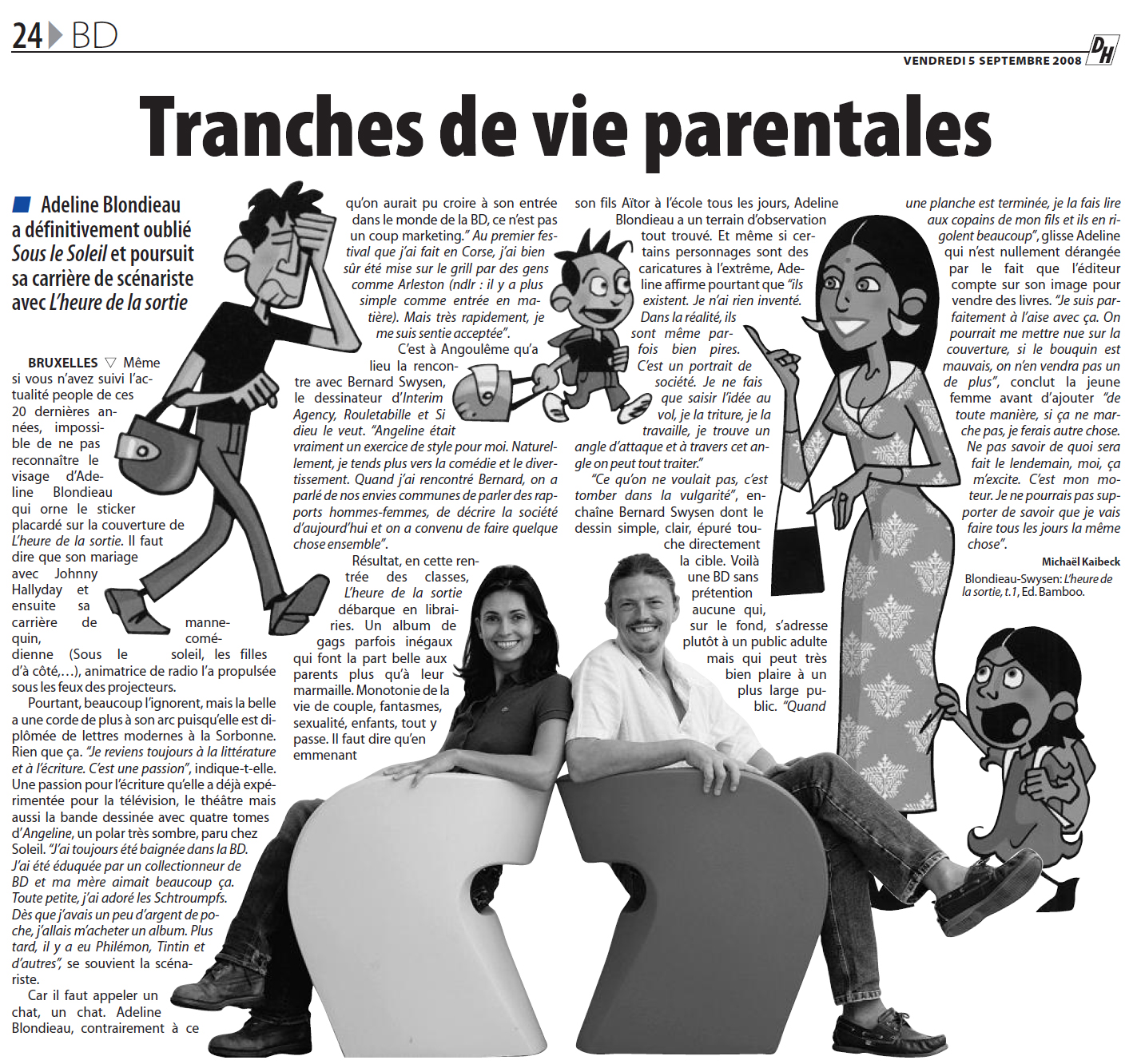 24 BD

DH

VENDREDI 5 SEPTEMBRE 2008

Tranches de vie parentales

Adeline Blondieau a définitivement oublié Sous le Soleil et poursuit sa carrière de scénariste avec L'heure de la sortie

BRUXELLES ▽ Même si vous n'avez suivi l'actualité people de ces 20 dernières années, impossible de ne pas reconnaître le visage d'Adeline Blondieau qui orne le sticker placardé sur la couverture de L'heure de la sortie. Il faut dire que son mariage avec Johnny Hallyday et ensuite sa carrière de mannequin, comédienne (Sous le soleil, les filles d'à côté,…), animatrice de radio l'a propulsée sous les feux des projecteurs.

Pourtant, beaucoup l'ignorent, mais la belle a une corde de plus à son arc puisqu'elle est diplômée de lettres modernes à la Sorbonne. Rien que ça. "Je reviens toujours à la littérature et à l'écriture. C'est une passion", indique-t-elle. Une passion pour l'écriture qu'elle a déjà expérimentée pour la télévision, le théâtre mais aussi la bande dessinée avec quatre tomes d'Angeline, un polar très sombre, paru chez Soleil. "J'ai toujours été baignée dans la BD. J'ai été éduquée par un collectionneur de BD et ma mère aimait beaucoup ça. Toute petite, j'ai adoré les Schtroumpfs. Dès que j'avais un peu d'argent de poche, j'allais m'acheter un album. Plus tard, il y a eu Philémon, Tintin et d'autres", se souvient la scénariste.

Car il faut appeler un chat, un chat. Adeline Blondieau, contrairement à ce qu'on aurait pu croire à son entrée dans le monde de la BD, ce n'est pas un coup marketing." Au premier festival que j'ai fait en Corse, j'ai bien sûr été mise sur le grill par des gens comme Arleston (ndlr : il y a plus simple comme entrée en matière). Mais très rapidement, je me suis sentie acceptée".

C'est à Angoulême qu'a lieu la rencontre avec Bernard Swysen, le dessinateur d'Interim Agency, Rouletabille et Si dieu le veut. "Angeline était vraiment un exercice de style pour moi. Naturellement, je tends plus vers la comédie et le divertissement. Quand j'ai rencontré Bernard, on a parlé de nos envies communes de parler des rapports hommes-femmes, de décrire la société d'aujourd'hui et on a convenu de faire quelque chose ensemble".

Résultat, en cette rentrée des classes, L'heure de la sortie débarque en librairies. Un album de gags parfois inégaux qui font la part belle aux parents plus qu'à leur marmaille. Monotonie de la vie de couple, fantasmes, sexualité, enfants, tout y passe. Il faut dire qu'en emmenant son fils Aïtor à l'école tous les jours, Adeline Blondieau a un terrain d'observation tout trouvé. Et même si certains personnages sont des caricatures à l'extrême, Adeline affirme pourtant que "ils existent. Je n'ai rien inventé. Dans la réalité, ils sont même parfois bien pires. C'est un portrait de société. Je ne fais que saisir l'idée au vol, je la triture, je la travaille, je trouve un angle d'attaque et à travers cet angle on peut tout traiter."

"Ce qu'on ne voulait pas, c'est tomber dans la vulgarité", enchaîne Bernard Swysen dont le dessin simple, clair, épuré touche directement la cible. Voilà une BD sans prétention aucune qui, sur le fond, s'adresse plutôt à un public adulte mais qui peut très bien plaire à un plus large public. "Quand une planche est terminée, je la fais lire aux copains de mon fils et ils en rigolent beaucoup", glisse Adeline qui n'est nullement dérangée par le fait que l'éditeur compte sur son image pour vendre des livres. "Je suis parfaitement à l'aise avec ça. On pourrait me mettre nue sur la couverture, si le bouquin est mauvais, on n'en vendra pas un de plus", conclut la jeune femme avant d'ajouter "de toute manière, si ça ne marche pas, je ferais autre chose. Ne pas savoir de quoi sera fait le lendemain, moi, ça m'excite. C'est mon moteur. Je ne pourrais pas supporter de savoir que je vais faire tous les jours la même chose".

Michaël Kaibeck

Blondieau-Swysen: L'heure de la sortie, t.1, Ed. Bamboo.